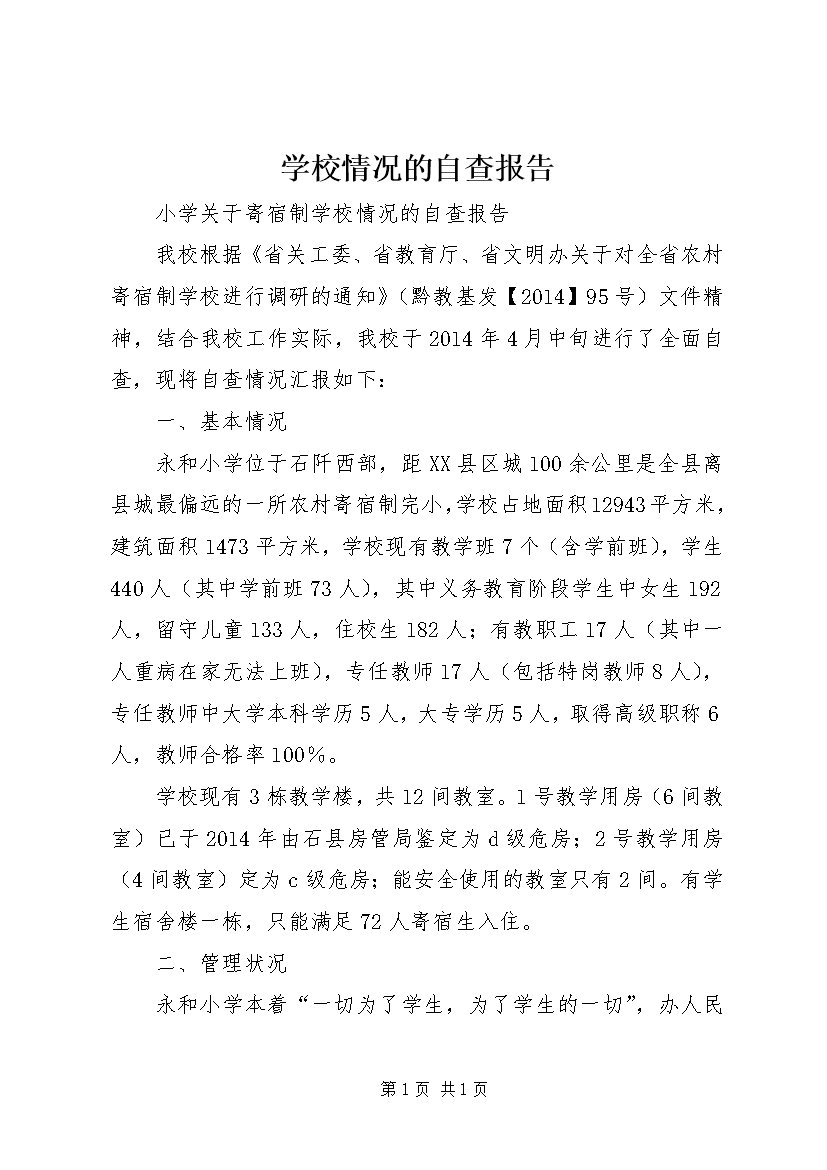 学校情况的自查报告

小学关于寄宿制学校情况的自查报告

我校根据《省关工委、省教育厅、省文明办关于对全省农村寄宿制学校进行调研的通知》（黔教基发【2014】95号）文件精神，结合我校工作实际，我校于2014年4月中旬进行了全面自查，现将自查情况汇报如下：

一、基本情况

永和小学位于石阡西部，距XX县区城100余公里是全县离县城最偏远的一所农村寄宿制完小，学校占地面积12943平方米，建筑面积1473平方米，学校现有教学班7个（含学前班），学生440人（其中学前班73人），其中义务教育阶段学生中女生192人，留守儿童133人，住校生182人；有教职工17人（其中一人重病在家无法上班），专任教师17人（包括特岗教师8人），专任教师中大学本科学历5人，大专学历5人，取得高级职称6人，教师合格率100%。

学校现有3栋教学楼，共12间教室。1号教学用房（6间教室）已于2014年由石县房管局鉴定为d级危房；2号教学用房（4间教室）定为c级危房；能安全使用的教室只有2间。有学生宿舍楼一栋，只能满足72人寄宿生入住。

二、管理状况

永和小学本着“一切为了学生，为了学生的一切”，办人民

第1页 共1页